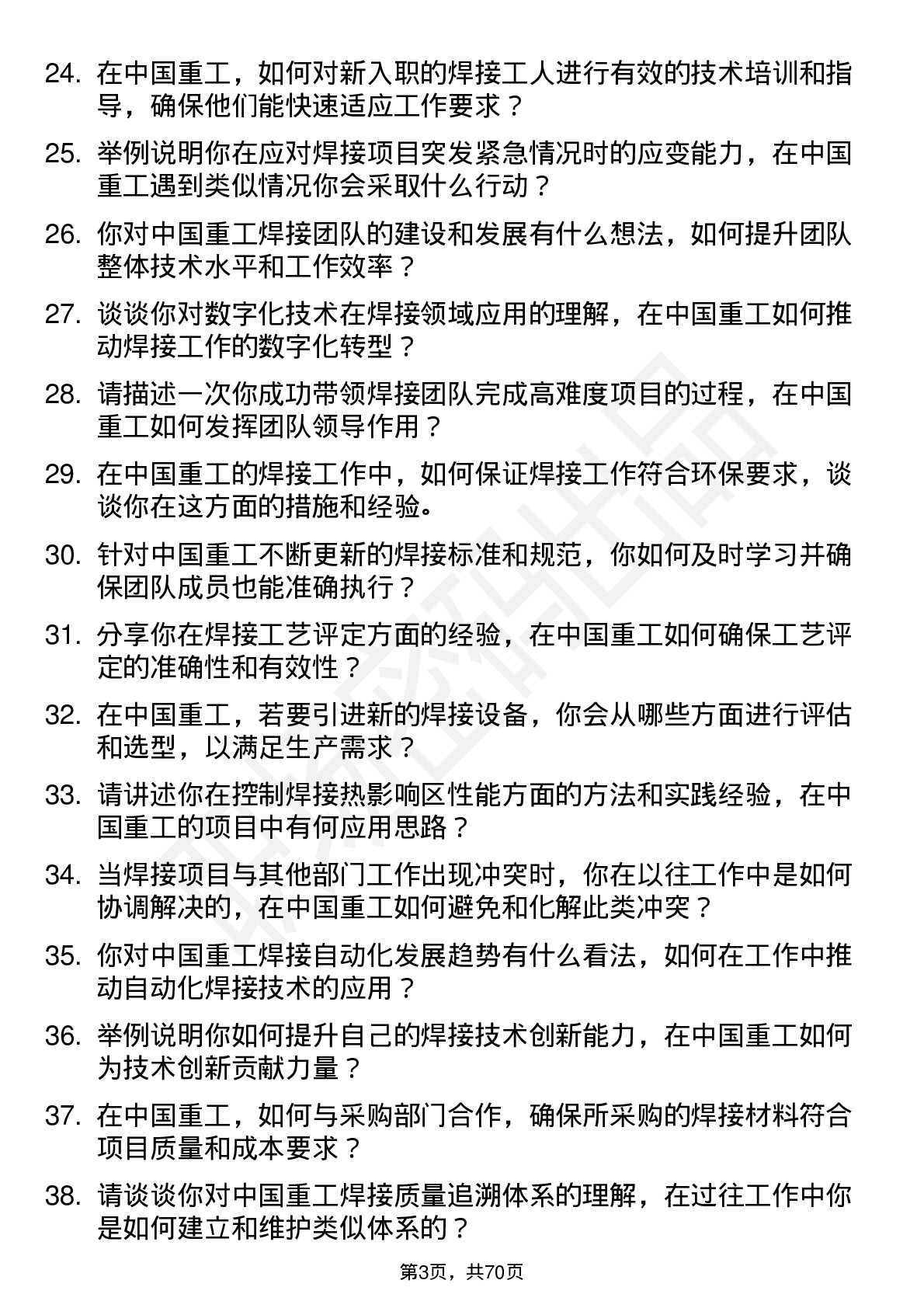 24. 在中国重工，如何对新入职的焊接工人进行有效的技术培训和指导，确保他们能快速适应工作要求？

25. 举例说明你在应对焊接项目突发紧急情况时的应变能力，在中国重工遇到类似情况你会采取什么行动？

26. 你对中国重工焊接团队的建设和发展有什么想法，如何提升团队整体技术水平和工作效率？

27. 谈谈你对数字化技术在焊接领域应用的理解，在中国重工如何推动焊接工作的数字化转型？

28. 请描述一次你成功带领焊接团队完成高难度项目的过程，在中国重工如何发挥团队领导作用？

29. 在中国重工的焊接工作中，如何保证焊接工作符合环保要求，谈谈你在这方面的措施和经验。

30. 针对中国重工不断更新的焊接标准和规范，你如何及时学习并确保团队成员也能准确执行？

31. 分享你在焊接工艺评定方面的经验，在中国重工如何确保工艺评定的准确性和有效性？

32. 在中国重工，若要引进新的焊接设备，你会从哪些方面进行评估和选型，以满足生产需求？

33. 请讲述你在控制焊接热影响区性能方面的方法和实践经验，在中国重工的项目中有何应用思路？

34. 当焊接项目与其他部门工作出现冲突时，你在以往工作中是如何协调解决的，在中国重工如何避免和化解此类冲突？

35. 你对中国重工焊接自动化发展趋势有什么看法，如何在工作中推动自动化焊接技术的应用？

36. 举例说明你如何提升自己的焊接技术创新能力，在中国重工如何为技术创新贡献力量？

37. 在中国重工，如何与采购部门合作，确保所采购的焊接材料符合项目质量和成本要求？

38. 请谈谈你对中国重工焊接质量追溯体系的理解，在过往工作中你是如何建立和维护类似体系的？

第3页，共70页